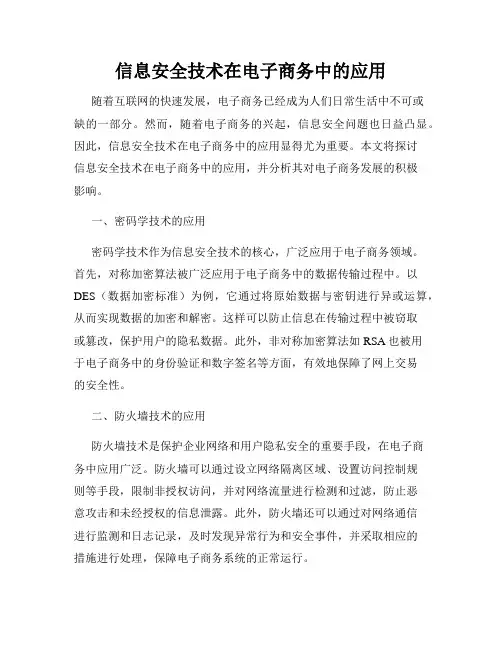 信息安全技术在电子商务中的应用

随着互联网的快速发展，电子商务已经成为人们日常生活中不可或缺的一部分。然而，随着电子商务的兴起，信息安全问题也日益凸显。因此，信息安全技术在电子商务中的应用显得尤为重要。本文将探讨信息安全技术在电子商务中的应用，并分析其对电子商务发展的积极影响。

一、密码学技术的应用

密码学技术作为信息安全技术的核心，广泛应用于电子商务领域。首先，对称加密算法被广泛应用于电子商务中的数据传输过程中。以DES（数据加密标准）为例，它通过将原始数据与密钥进行异或运算，从而实现数据的加密和解密。这样可以防止信息在传输过程中被窃取或篡改，保护用户的隐私数据。此外，非对称加密算法如RSA也被用于电子商务中的身份验证和数字签名等方面，有效地保障了网上交易的安全性。

二、防火墙技术的应用

防火墙技术是保护企业网络和用户隐私安全的重要手段，在电子商务中应用广泛。防火墙可以通过设立网络隔离区域、设置访问控制规则等手段，限制非授权访问，并对网络流量进行检测和过滤，防止恶意攻击和未经授权的信息泄露。此外，防火墙还可以通过对网络通信进行监测和日志记录，及时发现异常行为和安全事件，并采取相应的措施进行处理，保障电子商务系统的正常运行。